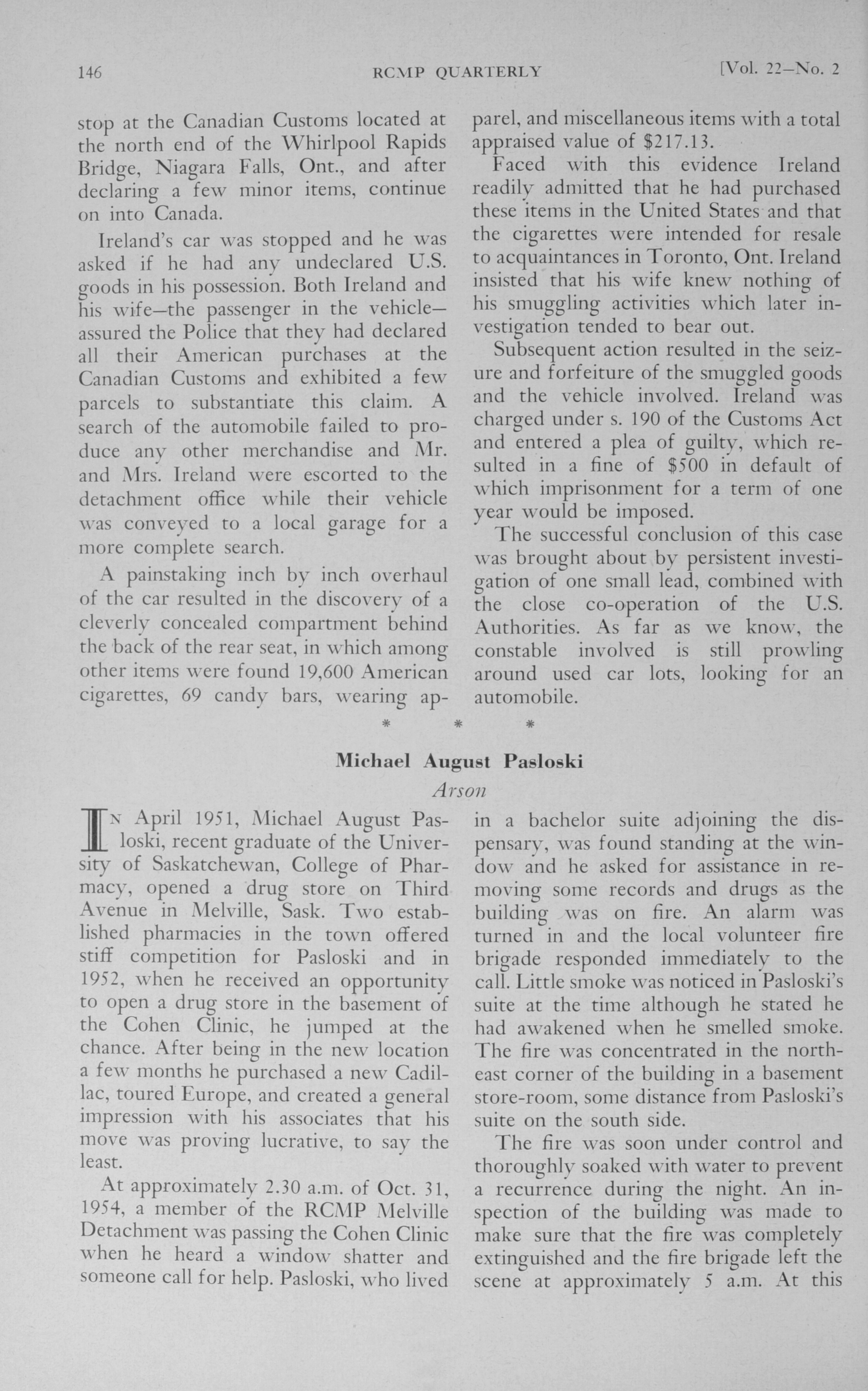 146 RCMP QUARTERLY [Vol. 22—No. 2

stop at the Canadian Customs located at the north end of the Whirlpool Rapids Bridge, Niagara Falls, Ont., and after declaring a few minor items, continue on into Canada.

Ireland's car was stopped and he was asked if he had any undeclared U.S. goods in his possession. Both Ireland and his wife—the passenger in the vehicle—assured the Police that they had declared all their American purchases at the Canadian Customs and exhibited a few parcels to substantiate this claim. A search of the automobile failed to produce any other merchandise and Mr. and Mrs. Ireland were escorted to the detachment office while their vehicle was conveyed to a local garage for a more complete search.

A painstaking inch by inch overhaul of the car resulted in the discovery of a cleverly concealed compartment behind the back of the rear seat, in which among other items were found 19,600 American cigarettes, 69 candy bars, wearing apparel, and miscellaneous items with a total appraised value of $217.13.

Faced with this evidence Ireland readily admitted that he had purchased these items in the United States and that the cigarettes were intended for resale to acquaintances in Toronto, Ont. Ireland insisted that his wife knew nothing of his smuggling activities which later investigation tended to bear out.

Subsequent action resulted in the seizure and forfeiture of the smuggled goods and the vehicle involved. Ireland was charged under s. 190 of the Customs Act and entered a plea of guilty, which resulted in a fine of $500 in default of which imprisonment for a term of one year would be imposed.

The successful conclusion of this case was brought about by persistent investigation of one small lead, combined with the close co-operation of the U.S. Authorities. As far as we know, the constable involved is still prowling around used car lots, looking for an automobile.

* * *

Michael August Pasloski

Arson

In April 1951, Michael August Pasloski, recent graduate of the University of Saskatchewan, College of Pharmacy, opened a drug store on Third Avenue in Melville, Sask. Two established pharmacies in the town offered stiff competition for Pasloski and in 1952, when he received an opportunity to open a drug store in the basement of the Cohen Clinic, he jumped at the chance. After being in the new location a few months he purchased a new Cadillac, toured Europe, and created a general impression with his associates that his move was proving lucrative, to say the least.

At approximately 2.30 a.m. of Oct. 31, 1954, a member of the RCMP Melville Detachment was passing the Cohen Clinic when he heard a window shatter and someone call for help. Pasloski, who lived in a bachelor suite adjoining the dispensary, was found standing at the window and he asked for assistance in removing some records and drugs as the building was on fire. An alarm was turned in and the local volunteer fire brigade responded immediately to the call. Little smoke was noticed in Pasloski's suite at the time although he stated he had awakened when he smelled smoke. The fire was concentrated in the northeast corner of the building in a basement store-room, some distance from Pasloski's suite on the south side.

The fire was soon under control and thoroughly soaked with water to prevent a recurrence during the night. An inspection of the building was made to make sure that the fire was completely extinguished and the fire brigade left the scene at approximately 5 a.m. At this